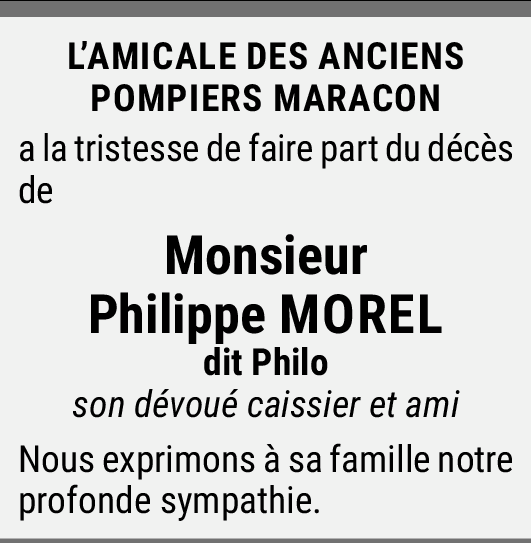 L'AMICALE DES ANCIENS
POMPIERS MARACON

a la tristesse de faire part du décès de

Monsieur
Philippe MOREL
dit Philo
son dévoué caissier et ami

Nous exprimons à sa famille notre profonde sympathie.